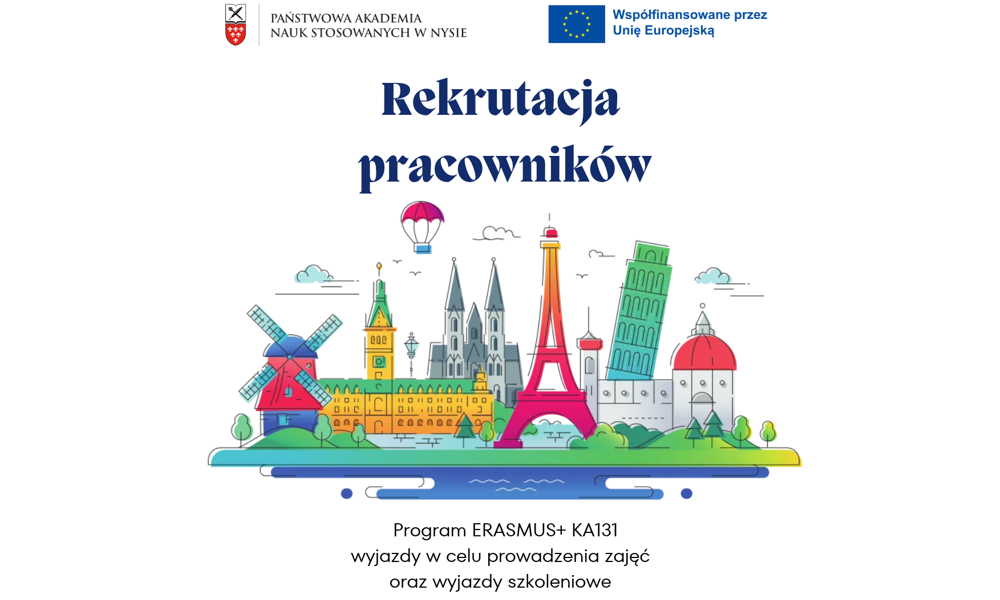 PAŃSTWOWA AKADEMIA NAUK STOSOWANYCH W NYSIE

Współfinansowane przez Unię Europejską

Rekrutacja pracowników

Program ERASMUS+ KA131
wyjazdy w celu prowadzenia zajęć
oraz wyjazdy szkoleniowe